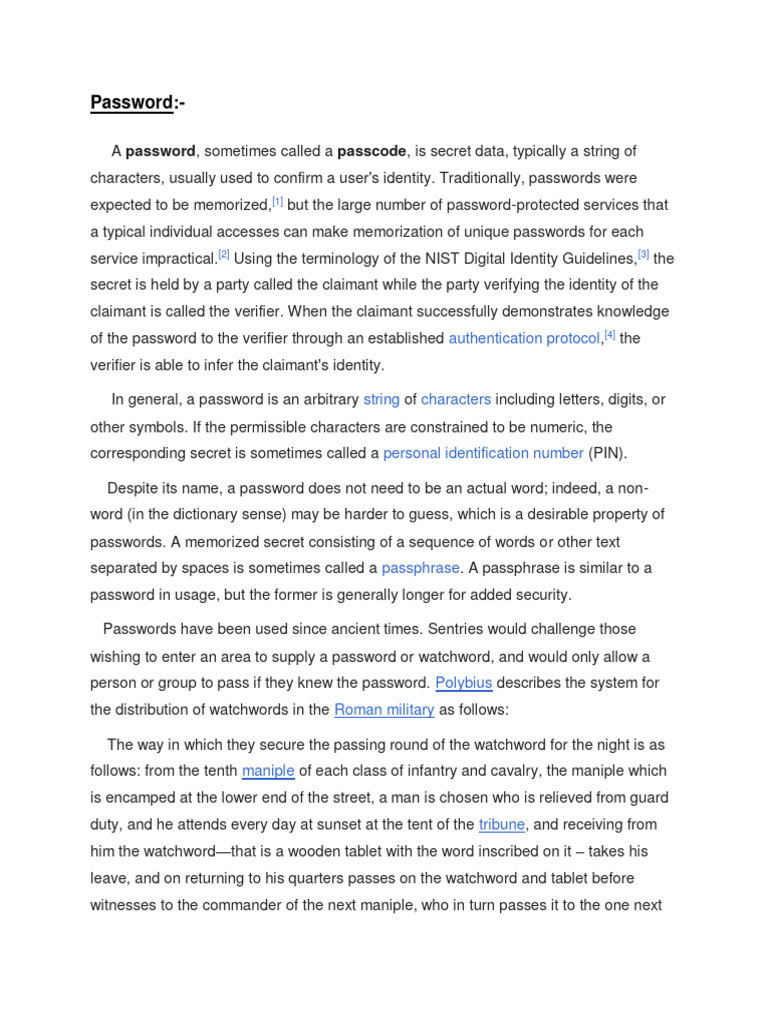 Password:-

A password, sometimes called a passcode, is secret data, typically a string of characters, usually used to confirm a user's identity. Traditionally, passwords were expected to be memorized,[1] but the large number of password-protected services that a typical individual accesses can make memorization of unique passwords for each service impractical.[2] Using the terminology of the NIST Digital Identity Guidelines,[3] the secret is held by a party called the claimant while the party verifying the identity of the claimant is called the verifier. When the claimant successfully demonstrates knowledge of the password to the verifier through an established authentication protocol,[4] the verifier is able to infer the claimant's identity.

In general, a password is an arbitrary string of characters including letters, digits, or other symbols. If the permissible characters are constrained to be numeric, the corresponding secret is sometimes called a personal identification number (PIN).

Despite its name, a password does not need to be an actual word; indeed, a non-word (in the dictionary sense) may be harder to guess, which is a desirable property of passwords. A memorized secret consisting of a sequence of words or other text separated by spaces is sometimes called a passphrase. A passphrase is similar to a password in usage, but the former is generally longer for added security.

Passwords have been used since ancient times. Sentries would challenge those wishing to enter an area to supply a password or watchword, and would only allow a person or group to pass if they knew the password. Polybius describes the system for the distribution of watchwords in the Roman military as follows:

The way in which they secure the passing round of the watchword for the night is as follows: from the tenth maniple of each class of infantry and cavalry, the maniple which is encamped at the lower end of the street, a man is chosen who is relieved from guard duty, and he attends every day at sunset at the tent of the tribune, and receiving from him the watchword—that is a wooden tablet with the word inscribed on it – takes his leave, and on returning to his quarters passes on the watchword and tablet before witnesses to the commander of the next maniple, who in turn passes it to the one next